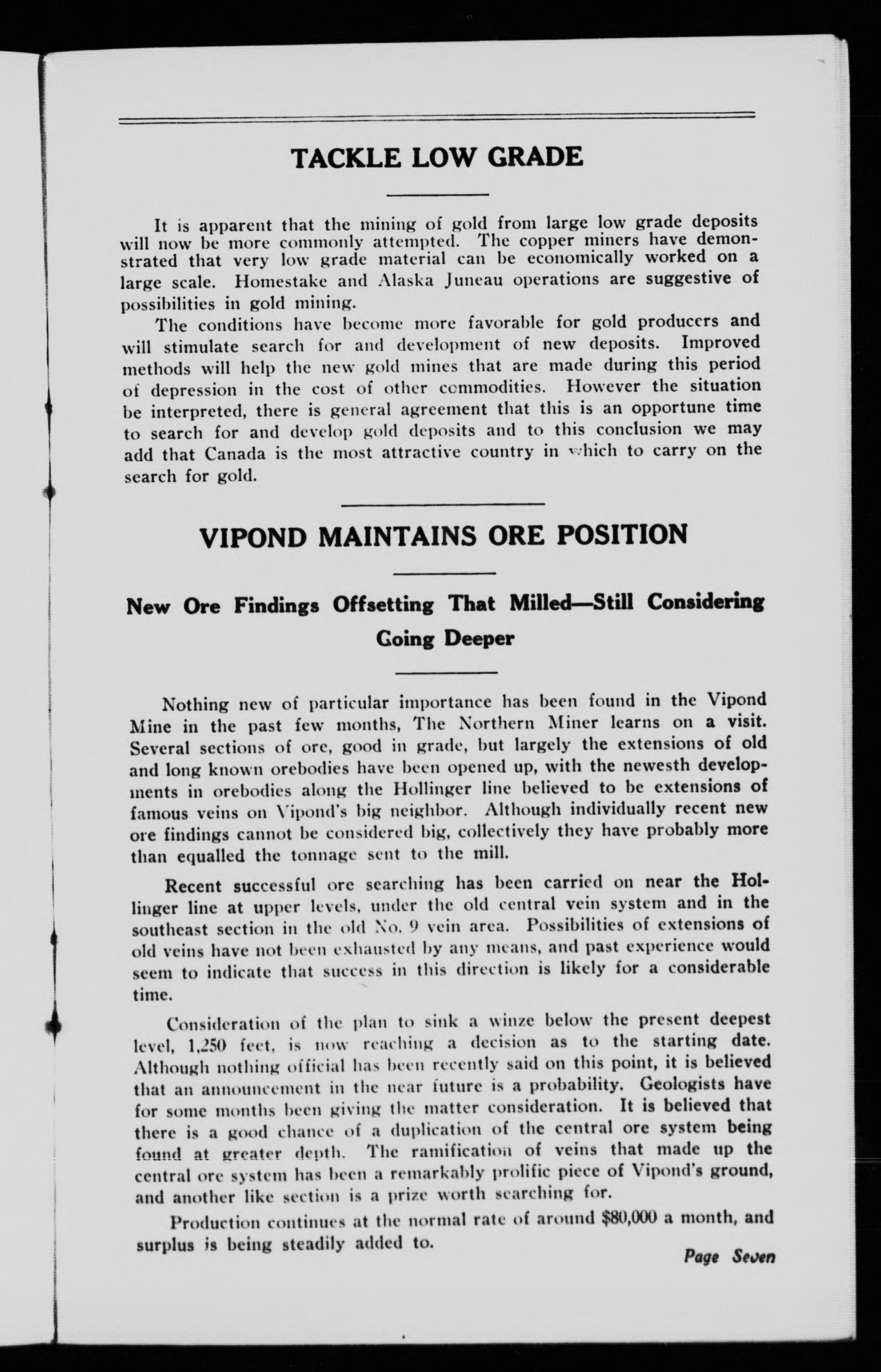 TACKLE LOW GRADE

It is apparent that the mining of gold from large low grade deposits will now be more commonly attempted. The copper miners have demonstrated that very low grade material can be economically worked on a large scale. Homestake and Alaska Juneau operations are suggestive of possibilities in gold mining.

The conditions have become more favorable for gold producers and will stimulate search for and development of new deposits. Improved methods will help the new gold mines that are made during this period of depression in the cost of other commodities. However the situation be interpreted, there is general agreement that this is an opportune time to search for and develop gold deposits and to this conclusion we may add that Canada is the most attractive country in which to carry on the search for gold.

VIPOND MAINTAINS ORE POSITION

New Ore Findings Offsetting That Milled—Still Considering Going Deeper

Nothing new of particular importance has been found in the Vipond Mine in the past few months, The Northern Miner learns on a visit. Several sections of ore, good in grade, but largely the extensions of old and long known orebodies have been opened up, with the newesth developments in orebodies along the Hollinger line believed to be extensions of famous veins on Vipond's big neighbor. Although individually recent new ore findings cannot be considered big, collectively they have probably more than equalled the tonnage sent to the mill.

Recent successful ore searching has been carried on near the Hollinger line at upper levels, under the old central vein system and in the southeast section in the old No. 9 vein area. Possibilities of extensions of old veins have not been exhausted by any means, and past experience would seem to indicate that success in this direction is likely for a considerable time.

Consideration of the plan to sink a winze below the present deepest level, 1,250 feet, is now reaching a decision as to the starting date. Although nothing official has been recently said on this point, it is believed that an announcement in the near future is a probability. Geologists have for some months been giving the matter consideration. It is believed that there is a good chance of a duplication of the central ore system being found at greater depth. The ramification of veins that made up the central ore system has been a remarkably prolific piece of Vipond's ground, and another like section is a prize worth searching for.

Production continues at the normal rate of around $80,000 a month, and surplus is being steadily added to.

Page Seven